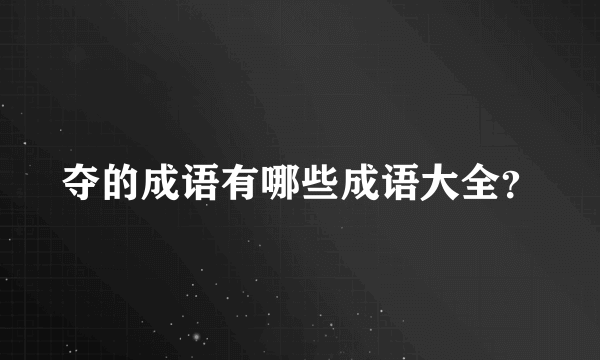 夺的成语有哪些成语大全?